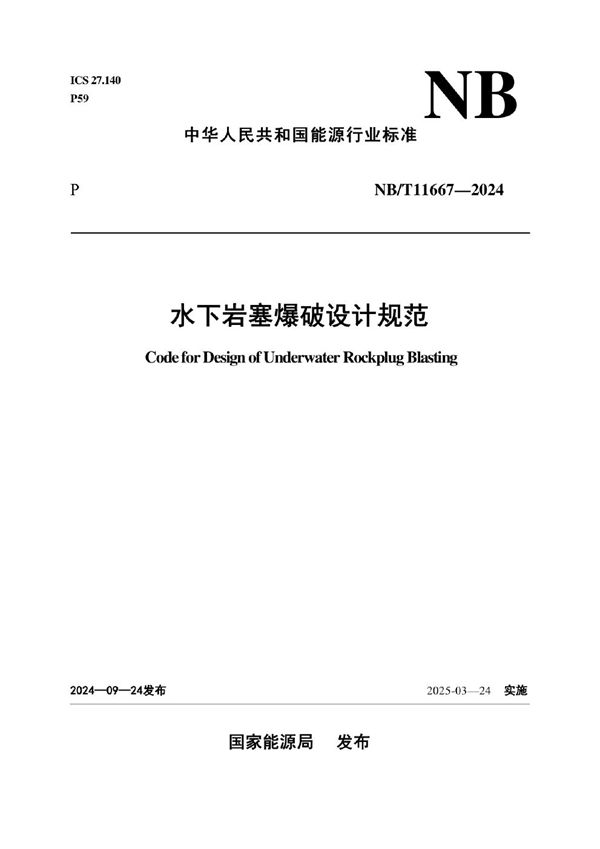 ICS 27.140
P59

NB

中华人民共和国能源行业标准

P

NB/T11667—2024

水下岩塞爆破设计规范

Code for Design of Underwater Rockplug Blasting

2024—09—24发布

2025-03—24 实施

国家能源局 发布